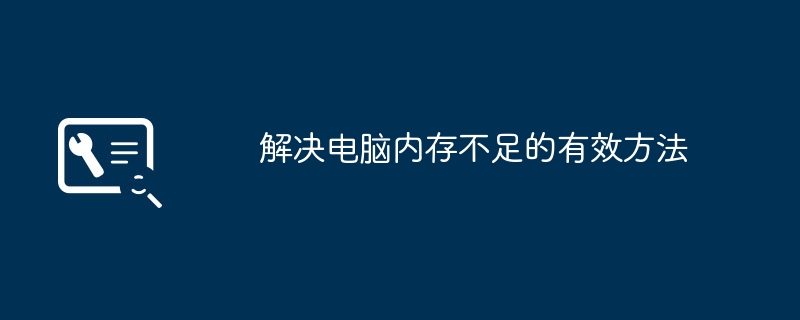 解决电脑内存不足的有效方法